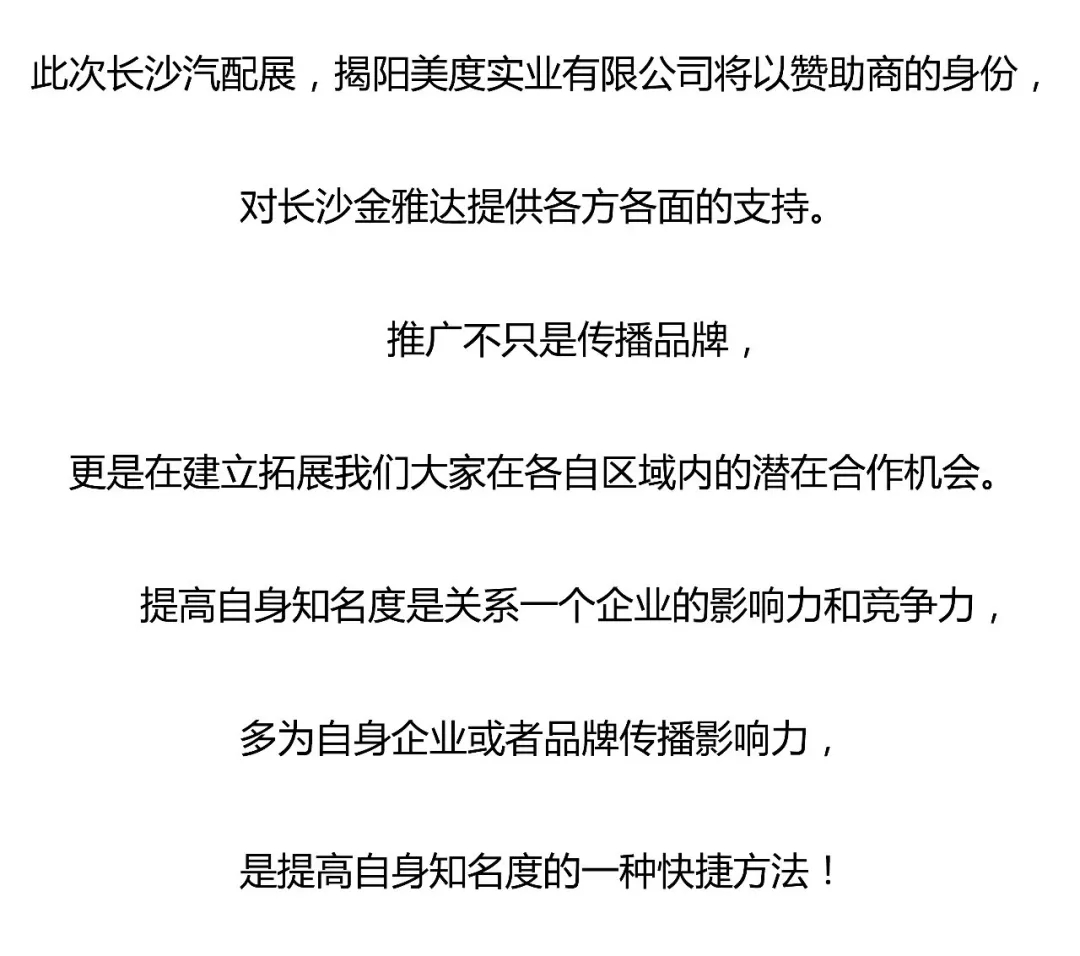 此次长沙汽配展，揭阳美度实业有限公司将以赞助商的身份，

对长沙金雅达提供各方各面的支持。

推广不只是传播品牌，

更是在建立拓展我们大家在各自区域内的潜在合作机会。

提高自身知名度是关系一个企业的影响力和竞争力，

多为自身企业或者品牌传播影响力，

是提高自身知名度的一种快捷方法！